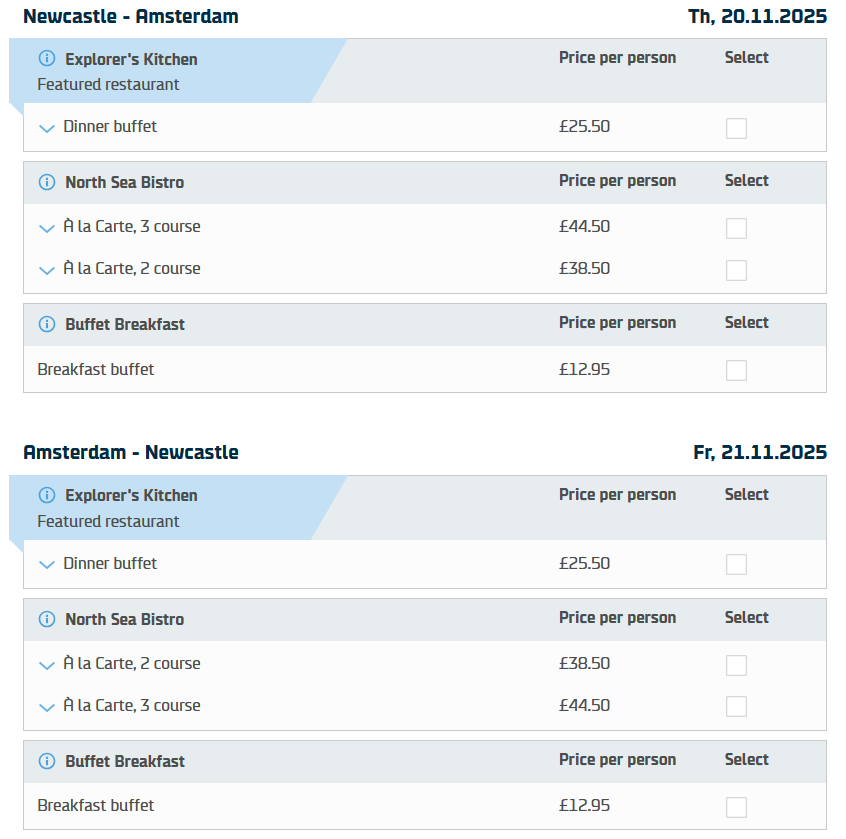 Newcastle - Amsterdam Th, 20.11.2025

| Explorer's Kitchen Featured restaurant | Price per person | Select |
|---|---|---|
| Dinner buffet | £25.50 | |

| North Sea Bistro | Price per person | Select |
|---|---|---|
| À la Carte, 3 course | £44.50 | |
| À la Carte, 2 course | £38.50 | |

| Buffet Breakfast | Price per person | Select |
|---|---|---|
| Breakfast buffet | £12.95 | |

Amsterdam - Newcastle Fr, 21.11.2025

| Explorer's Kitchen Featured restaurant | Price per person | Select |
|---|---|---|
| Dinner buffet | £25.50 | |

| North Sea Bistro | Price per person | Select |
|---|---|---|
| À la Carte, 2 course | £38.50 | |
| À la Carte, 3 course | £44.50 | |

| Buffet Breakfast | Price per person | Select |
|---|---|---|
| Breakfast buffet | £12.95 | |